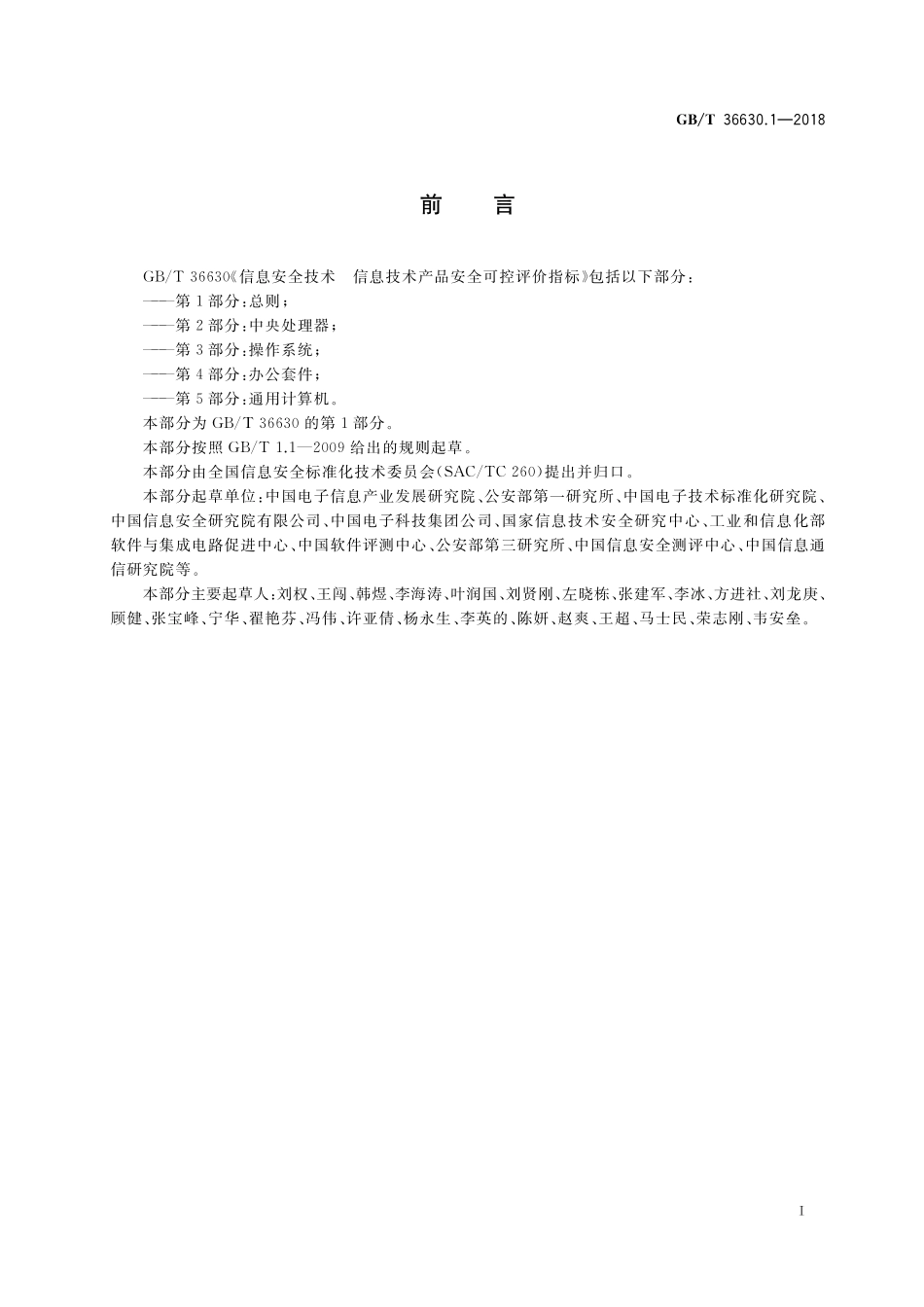 GB/T 36630.1—2018

前　言

GB/T 36630《信息安全技术　信息技术产品安全可控评价指标》包括以下部分：

——第1部分：总则；

——第2部分：中央处理器；

——第3部分：操作系统；

——第4部分：办公套件；

——第5部分：通用计算机。

本部分为GB/T 36630的第1部分。

本部分按照GB/T 1.1—2009给出的规则起草。

本部分由全国信息安全标准化技术委员会(SAC/TC 260)提出并归口。

本部分起草单位：中国电子信息产业发展研究院、公安部第一研究所、中国电子技术标准化研究院、中国信息安全研究院有限公司、中国电子科技集团公司、国家信息技术安全研究中心、工业和信息化部软件与集成电路促进中心、中国软件评测中心、公安部第三研究所、中国信息安全测评中心、中国信息通信研究院等。

本部分主要起草人：刘权、王闯、韩煜、李海涛、叶润国、刘贤刚、左晓栋、张建军、李冰、方进社、刘龙庚、顾健、张宝峰、宁华、翟艳芬、冯伟、许亚倩、杨永生、李英的、陈妍、赵爽、王超、马士民、荣志刚、韦安垒。

I